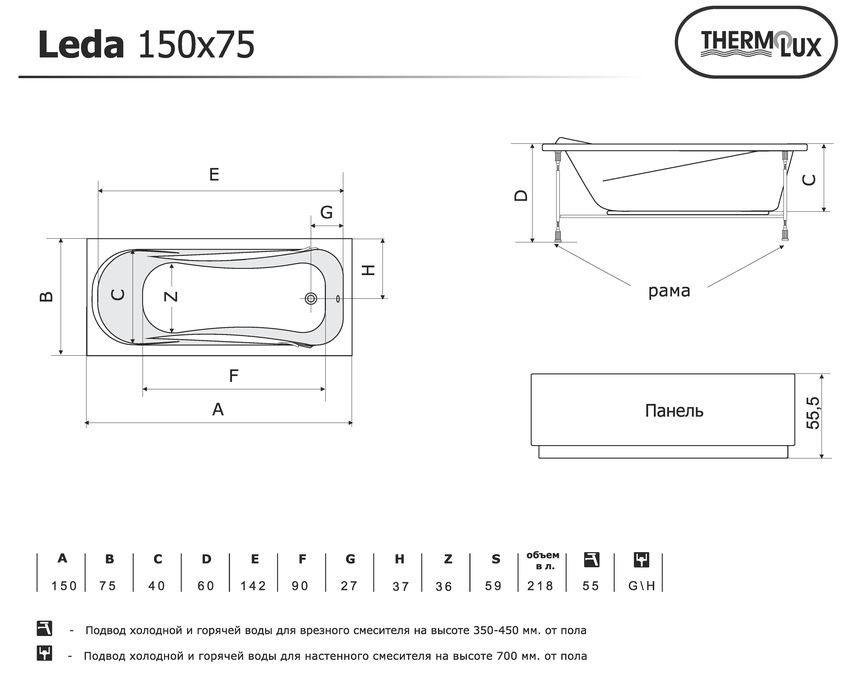 Leda 150x75

THERMOLUX

E

G

B

C

Z

H

F

A

D

C

рама

Панель

55,5

| A | B | C | D | E | F | G | H | Z | S | объем в л. | | |
|---|---|---|---|---|---|---|---|---|---|---|---|---|
| 150 | 75 | 40 | 60 | 142 | 90 | 27 | 37 | 36 | 59 | 218 | 55 | G\H |

- Подвод холодной и горячей воды для врезного смесителя на высоте 350-450 мм. от пола

- Подвод холодной и горячей воды для настенного смесителя на высоте 700 мм. от пола